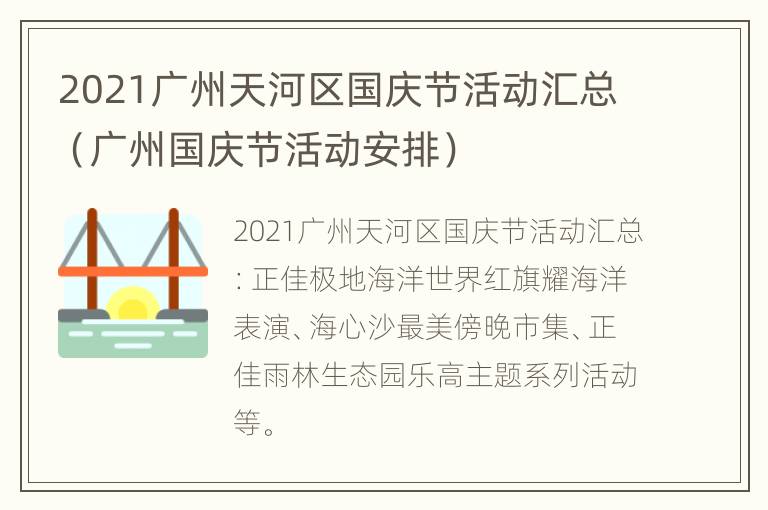 2021广州天河区国庆节活动汇总（广州国庆节活动安排）

2021广州天河区国庆节活动汇总：正佳极地海洋世界红旗耀海洋表演、海心沙最美傍晚市集、正佳雨林生态园乐高主题系列活动等。